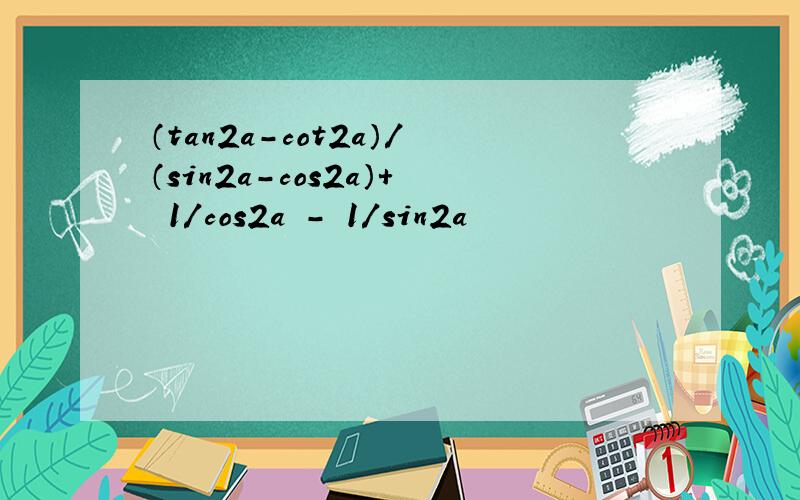 (tan2a-cot2a)/(sin2a-cos2a)+ 1/cos2a - 1/sin2a